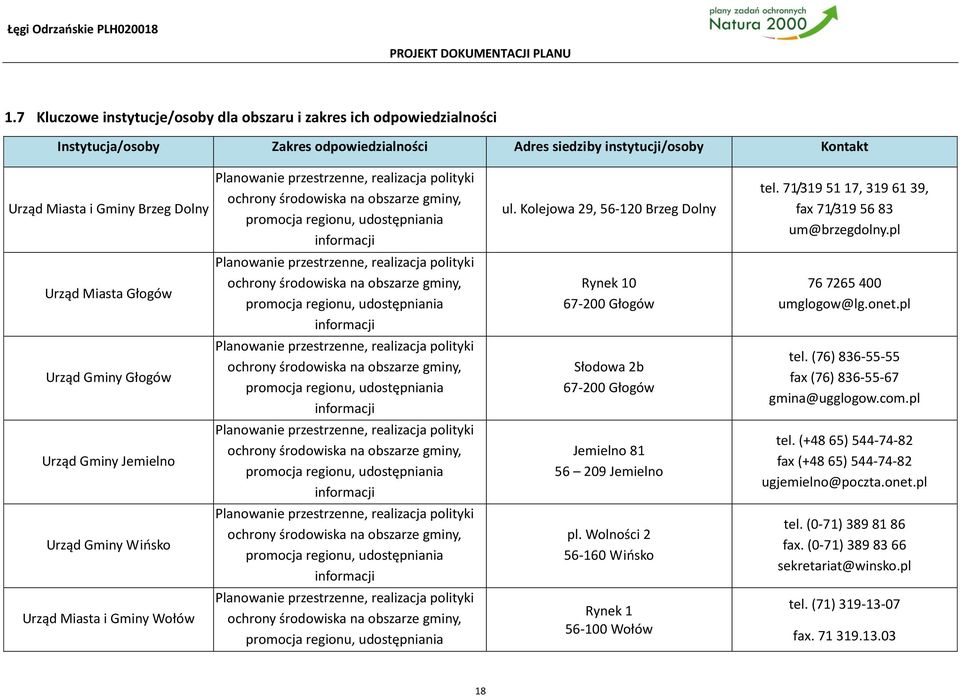 Łęgi Odrzańskie PLH020018

plany zadań ochronnych
Natura 2000

PROJEKT DOKUMENTACJI PLANU

1.7 Kluczowe instytucje/osoby dla obszaru i zakres ich odpowiedzialności

| Instytucja/osoby | Zakres odpowiedzialności | Adres siedziby instytucji/osoby | Kontakt |
|---|---|---|---|
| Urząd Miasta i Gminy Brzeg Dolny | Planowanie przestrzenne, realizacja polityki ochrony środowiska na obszarze gminy, promocja regionu, udostępniania informacji | ul. Kolejowa 29, 56-120 Brzeg Dolny | tel. 71/319 51 17, 319 61 39, fax 71/319 56 83 um@brzegdolny.pl |
| Urząd Miasta Głogów | Planowanie przestrzenne, realizacja polityki ochrony środowiska na obszarze gminy, promocja regionu, udostępniania informacji | Rynek 10 67-200 Głogów | 76 7265 400 umglogow@lg.onet.pl |
| Urząd Gminy Głogów | Planowanie przestrzenne, realizacja polityki ochrony środowiska na obszarze gminy, promocja regionu, udostępniania informacji | Słodowa 2b 67-200 Głogów | tel. (76) 836-55-55 fax (76) 836-55-67 gmina@ugglogow.com.pl |
| Urząd Gminy Jemielno | Planowanie przestrzenne, realizacja polityki ochrony środowiska na obszarze gminy, promocja regionu, udostępniania informacji | Jemielno 81 56 – 209 Jemielno | tel. (+48 65) 544-74-82 fax (+48 65) 544-74-82 ugjemielno@poczta.onet.pl |
| Urząd Gminy Wińsko | Planowanie przestrzenne, realizacja polityki ochrony środowiska na obszarze gminy, promocja regionu, udostępniania informacji | pl. Wolności 2 56-160 Wińsko | tel. (0-71) 389 81 86 fax. (0-71) 389 83 66 sekretariat@winsko.pl |
| Urząd Miasta i Gminy Wołów | Planowanie przestrzenne, realizacja polityki ochrony środowiska na obszarze gminy, promocja regionu, udostępniania | Rynek 1 56-100 Wołów | tel. (71) 319-13-07 fax. 71 319.13.03 |

18